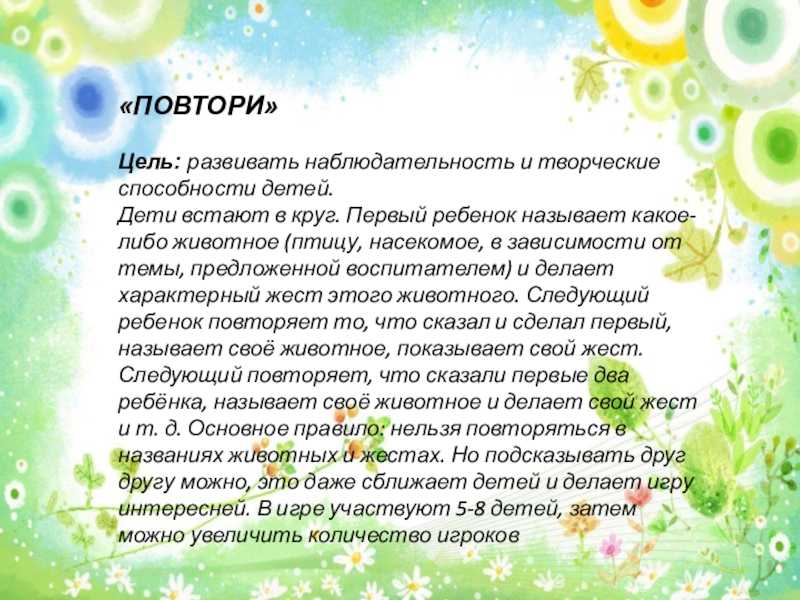 «ПОВТОРИ»

Цель: развивать наблюдательность и творческие способности детей.
Дети встают в круг. Первый ребенок называет какое-либо животное (птицу, насекомое, в зависимости от темы, предложенной воспитателем) и делает характерный жест этого животного. Следующий ребенок повторяет то, что сказал и сделал первый, называет своё животное, показывает свой жест. Следующий повторяет, что сказали первые два ребёнка, называет своё животное и делает свой жест и т. д. Основное правило: нельзя повторяться в названиях животных и жестах. Но подсказывать друг другу можно, это даже сближает детей и делает игру интересней. В игре участвуют 5-8 детей, затем можно увеличить количество игроков